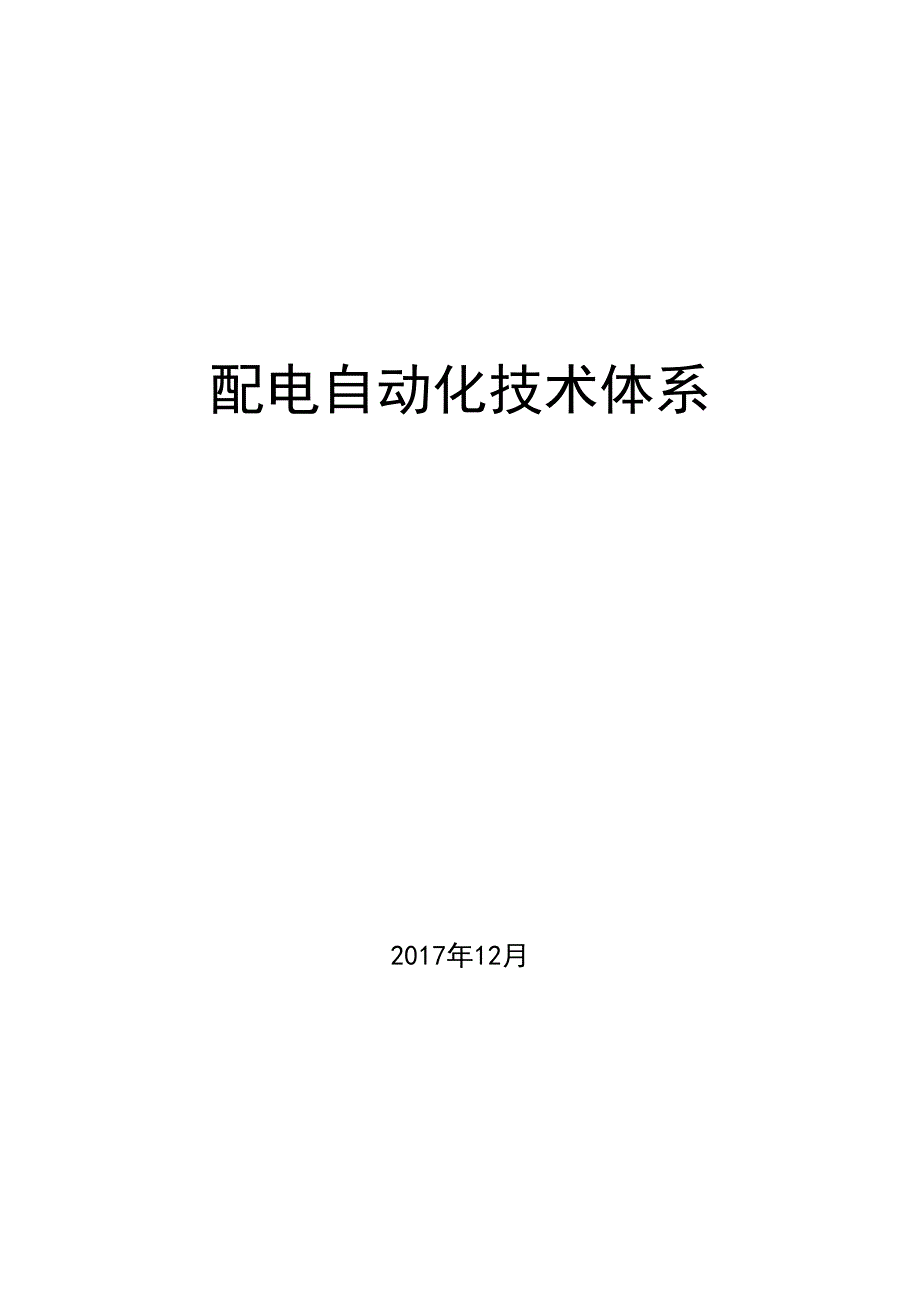 配电自动化技术体系

2017年12月